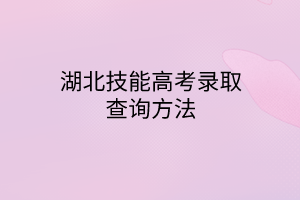 湖北技能高考录取查询方法